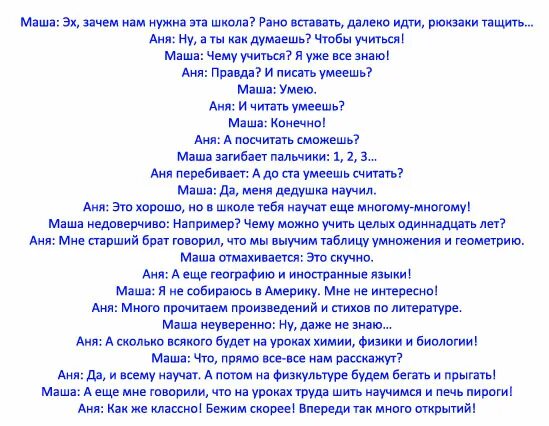 Маша: Эх, зачем нам нужна эта школа? Рано вставать, далеко идти, рюкзаки тащить…
Аня: Ну, а ты как думаешь? Чтобы учиться!
Маша: Чему учиться? Я уже все знаю!
Аня: Правда? И писать умеешь?
Маша: Умею.
Аня: И читать умеешь?
Маша: Конечно!
Аня: А посчитать сможешь?
Маша загибает пальчики: 1, 2, 3…
Аня перебивает: А до ста умеешь считать?
Маша: Да, меня дедушка научил.
Аня: Это хорошо, но в школе тебя научат еще многому-многому!
Маша недоверчиво: Например? Чему можно учить целых одиннадцать лет?
Аня: Мне старший брат говорил, что мы выучим таблицу умножения и геометрию.
Маша отмахивается: Это скучно.
Аня: А еще географию и иностранные языки!
Маша: Я не собираюсь в Америку. Мне не интересно!
Аня: Много прочитаем произведений и стихов по литературе.
Маша неуверенно: Ну, даже не знаю…
Аня: А сколько всякого будет на уроках химии, физики и биологии!
Маша: Что, прямо все-все нам расскажут?
Аня: Да, и всему научат. А потом на физкультуре будем бегать и прыгать!
Маша: А еще мне говорили, что на уроках труда шить научимся и печь пироги!
Аня: Как же классно! Бежим скорее! Впереди так много открытий!